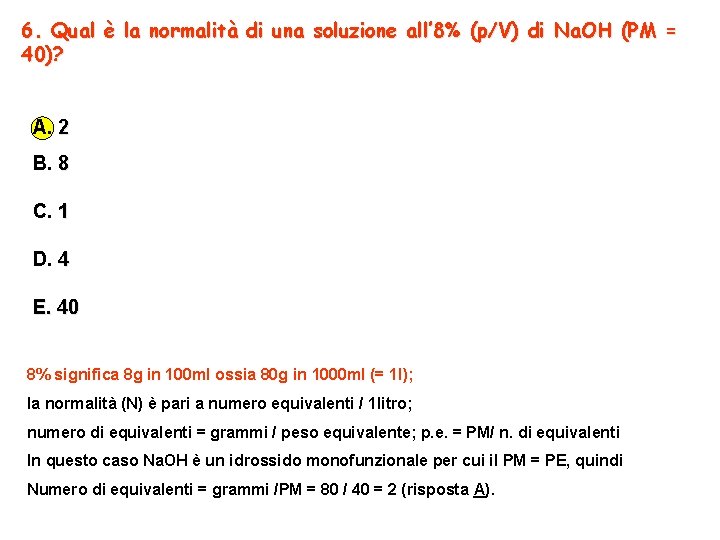 6. Qual è la normalità di una soluzione all'8% (p/V) di NaOH (PM = 40)?

A. 2

B. 8

C. 1

D. 4

E. 40

8% significa 8g in 100ml ossia 80g in 1000ml (= 1l);

la normalità (N) è pari a numero equivalenti / 1litro;

numero di equivalenti = grammi / peso equivalente; p.e. = PM/ n. di equivalenti

In questo caso NaOH è un idrossido monofunzionale per cui il PM = PE, quindi

Numero di equivalenti = grammi /PM = 80 / 40 = 2 (risposta A).